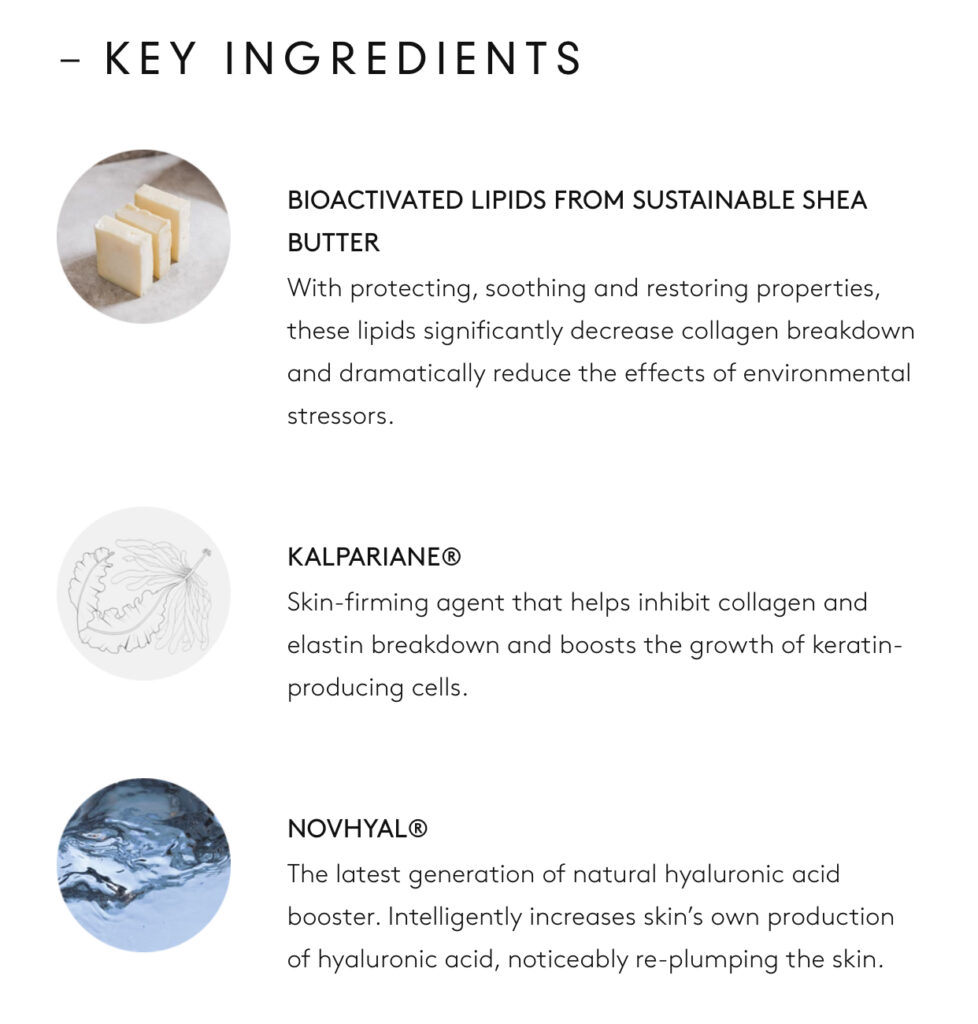 – KEY INGREDIENTS

BIOACTIVATED LIPIDS FROM SUSTAINABLE SHEA BUTTER
With protecting, soothing and restoring properties, these lipids significantly decrease collagen breakdown and dramatically reduce the effects of environmental stressors.

KALPARIANE®
Skin-firming agent that helps inhibit collagen and elastin breakdown and boosts the growth of keratin-producing cells.

NOVHYAL®
The latest generation of natural hyaluronic acid booster. Intelligently increases skin's own production of hyaluronic acid, noticeably re-plumping the skin.